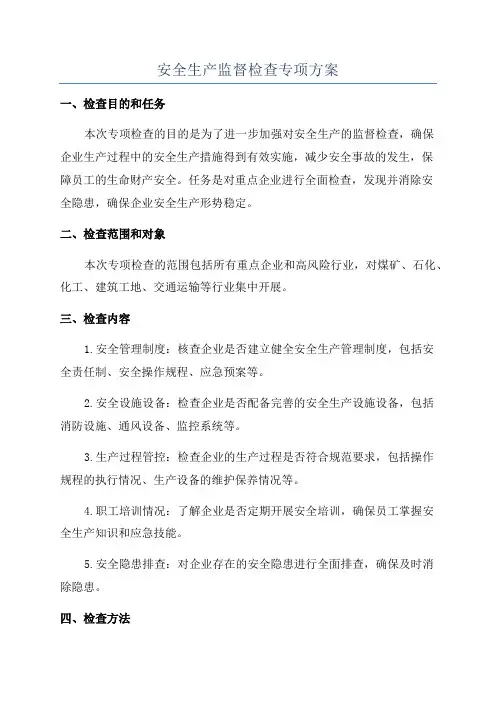 安全生产监督检查专项方案

一、检查目的和任务

本次专项检查的目的是为了进一步加强对安全生产的监督检查，确保企业生产过程中的安全生产措施得到有效实施，减少安全事故的发生，保障员工的生命财产安全。任务是对重点企业进行全面检查，发现并消除安全隐患，确保企业安全生产形势稳定。

二、检查范围和对象

本次专项检查的范围包括所有重点企业和高风险行业，对煤矿、石化、化工、建筑工地、交通运输等行业集中开展。

三、检查内容

1.安全管理制度：核查企业是否建立健全安全生产管理制度，包括安全责任制、安全操作规程、应急预案等。

2.安全设施设备：检查企业是否配备完善的安全生产设施设备，包括消防设施、通风设备、监控系统等。

3.生产过程管控：检查企业的生产过程是否符合规范要求，包括操作规程的执行情况、生产设备的维护保养情况等。

4.职工培训情况：了解企业是否定期开展安全培训，确保员工掌握安全生产知识和应急技能。

5.安全隐患排查：对企业存在的安全隐患进行全面排查，确保及时消除隐患。

四、检查方法